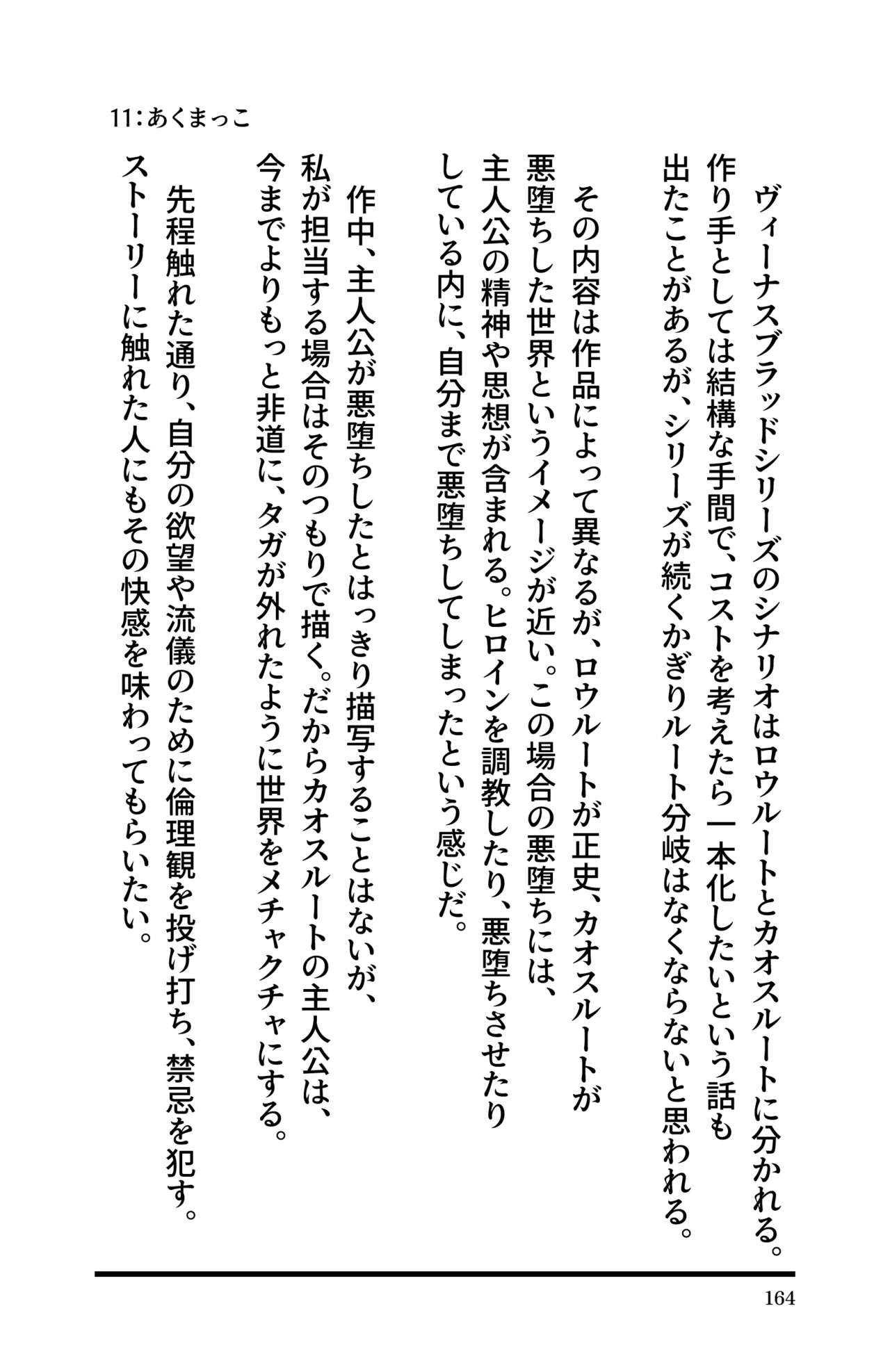 11：あくまっこ

ヴィーナスブラッドシリーズのシナリオはロウルートとカオスルートに分かれる。作り手としては結構な手間で、コストを考えたら一本化したいという話も出たことがあるが、シリーズが続くかぎりルート分岐はなくならないと思われる。

その内容は作品によって異なるが、ロウルートが正史、カオスルートが悪堕ちした世界というイメージが近い。この場合の悪堕ちには、主人公の精神や思想が含まれる。ヒロインを調教したり、悪堕ちさせたりしている内に、自分まで悪堕ちしてしまったという感じだ。

作中、主人公が悪堕ちしたとはっきり描写することはないが、私が担当する場合はそのつもりで描く。だからカオスルートの主人公は、今までよりもっと非道に、タガが外れたように世界をメチャクチャにする。

先程触れた通り、自分の欲望や流儀のために倫理観を投げ打ち、禁忌を犯す。ストーリーに触れた人にもその快感を味わってもらいたい。

164